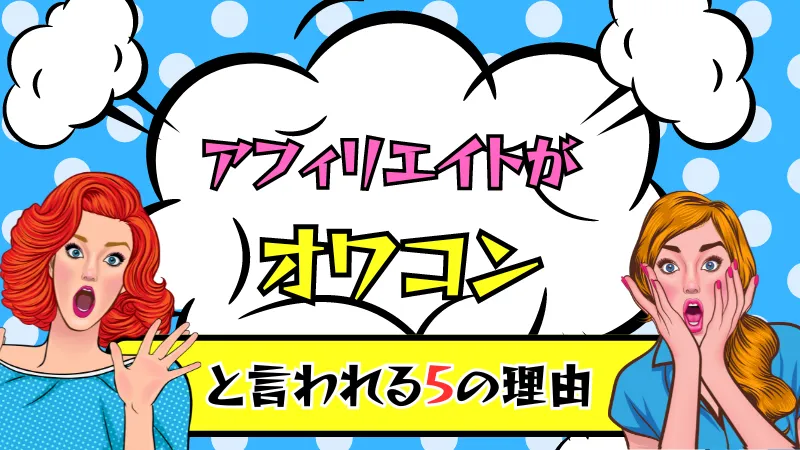 アフィリエイトが
オワコン
と言われる5の理由